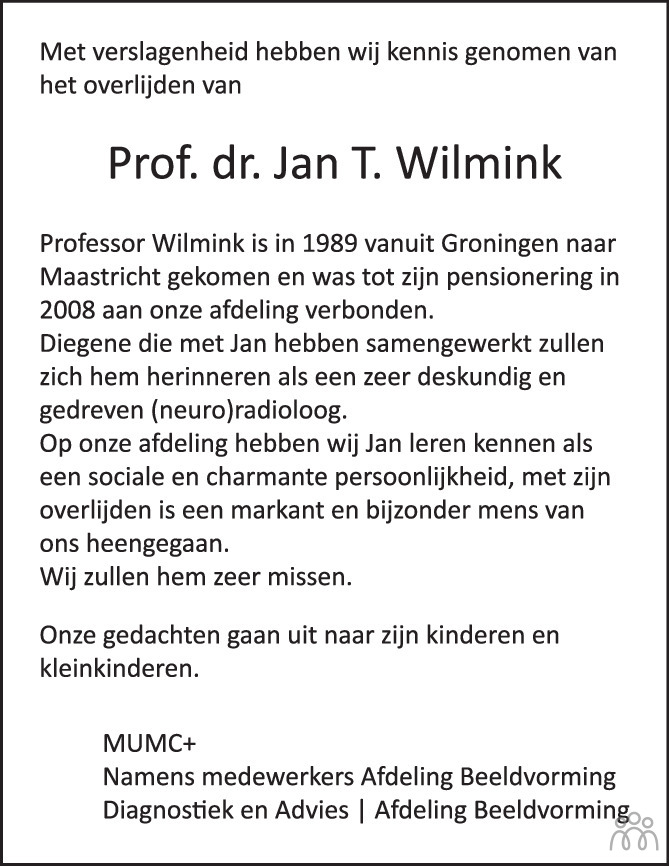 Met verslagenheid hebben wij kennis genomen van het overlijden van

Prof. dr. Jan T. Wilmink

Professor Wilmink is in 1989 vanuit Groningen naar Maastricht gekomen en was tot zijn pensionering in 2008 aan onze afdeling verbonden.
Diegene die met Jan hebben samengewerkt zullen zich hem herinneren als een zeer deskundig en gedreven (neuro)radioloog.
Op onze afdeling hebben wij Jan leren kennen als een sociale en charmante persoonlijkheid, met zijn overlijden is een markant en bijzonder mens van ons heengegaan.
Wij zullen hem zeer missen.

Onze gedachten gaan uit naar zijn kinderen en kleinkinderen.

MUMC+
Namens medewerkers Afdeling Beeldvorming Diagnostiek en Advies | Afdeling Beeldvorming